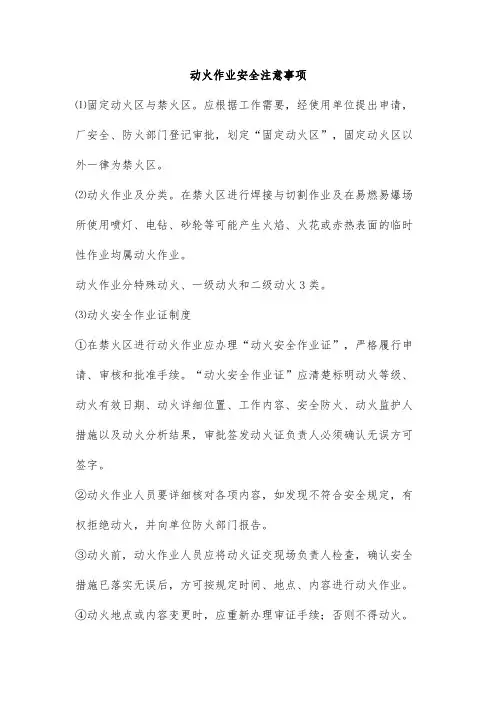 动火作业安全注意事项

⑴固定动火区与禁火区。应根据工作需要，经使用单位提出申请，厂安全、防火部门登记审批，划定“固定动火区”，固定动火区以外一律为禁火区。

⑵动火作业及分类。在禁火区进行焊接与切割作业及在易燃易爆场所使用喷灯、电钻、砂轮等可能产生火焰、火花或赤热表面的临时性作业均属动火作业。

动火作业分特殊动火、一级动火和二级动火3类。

⑶动火安全作业证制度

①在禁火区进行动火作业应办理“动火安全作业证”，严格履行申请、审核和批准手续。“动火安全作业证”应清楚标明动火等级、动火有效日期、动火详细位置、工作内容、安全防火、动火监护人措施以及动火分析结果，审批签发动火证负责人必须确认无误方可签字。

②动火作业人员要详细核对各项内容，如发现不符合安全规定，有权拒绝动火，并向单位防火部门报告。

③动火前，动火作业人员应将动火证交现场负责人检查，确认安全措施已落实无误后，方可按规定时间、地点、内容进行动火作业。

④动火地点或内容变更时，应重新办理审证手续；否则不得动火。